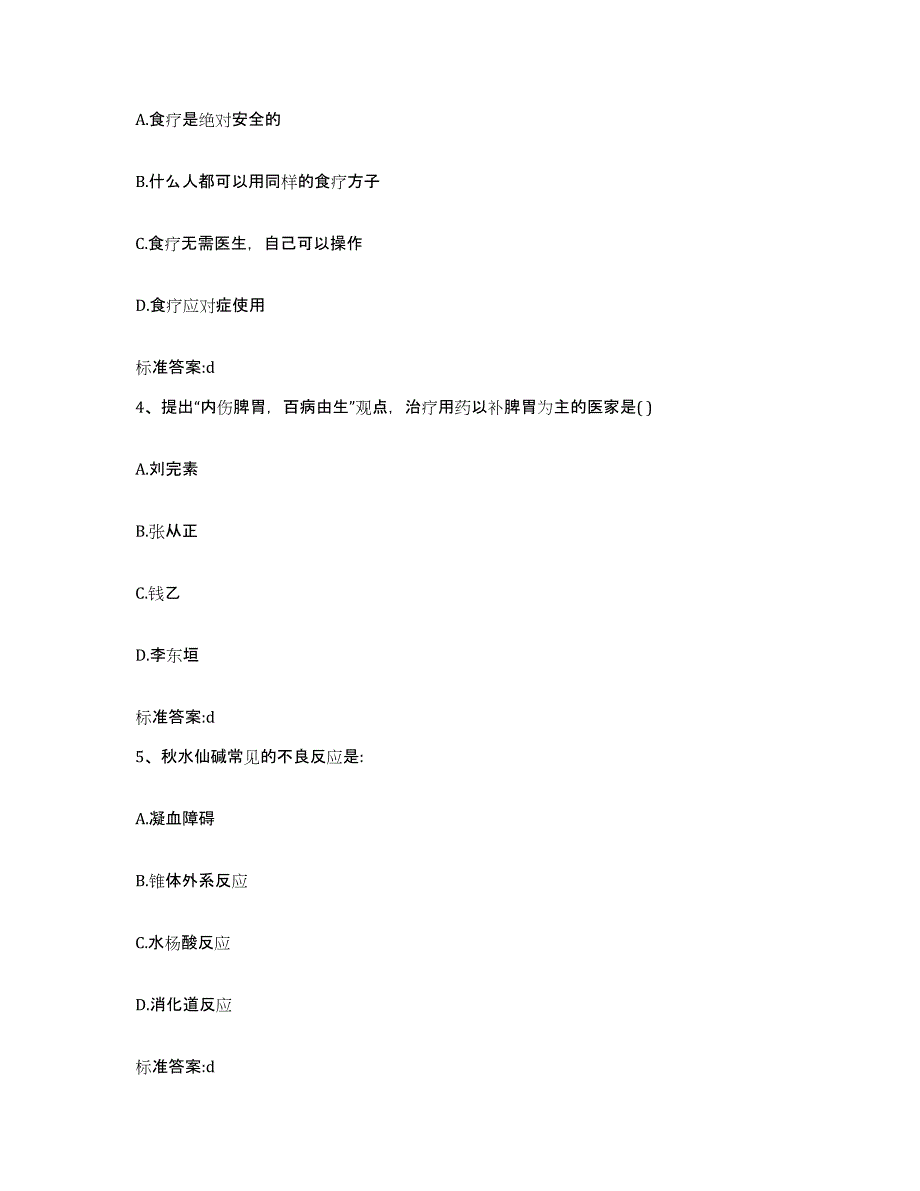 A.食疗是绝对安全的

B.什么人都可以用同样的食疗方子

C.食疗无需医生，自己可以操作

D.食疗应对症使用

标准答案:d

4、提出“内伤脾胃，百病由生”观点，治疗用药以补脾胃为主的医家是( )

A.刘完素

B.张从正

C.钱乙

D.李东垣

标准答案:d

5、秋水仙碱常见的不良反应是:

A.凝血障碍

B.锥体外系反应

C.水杨酸反应

D.消化道反应

标准答案:d